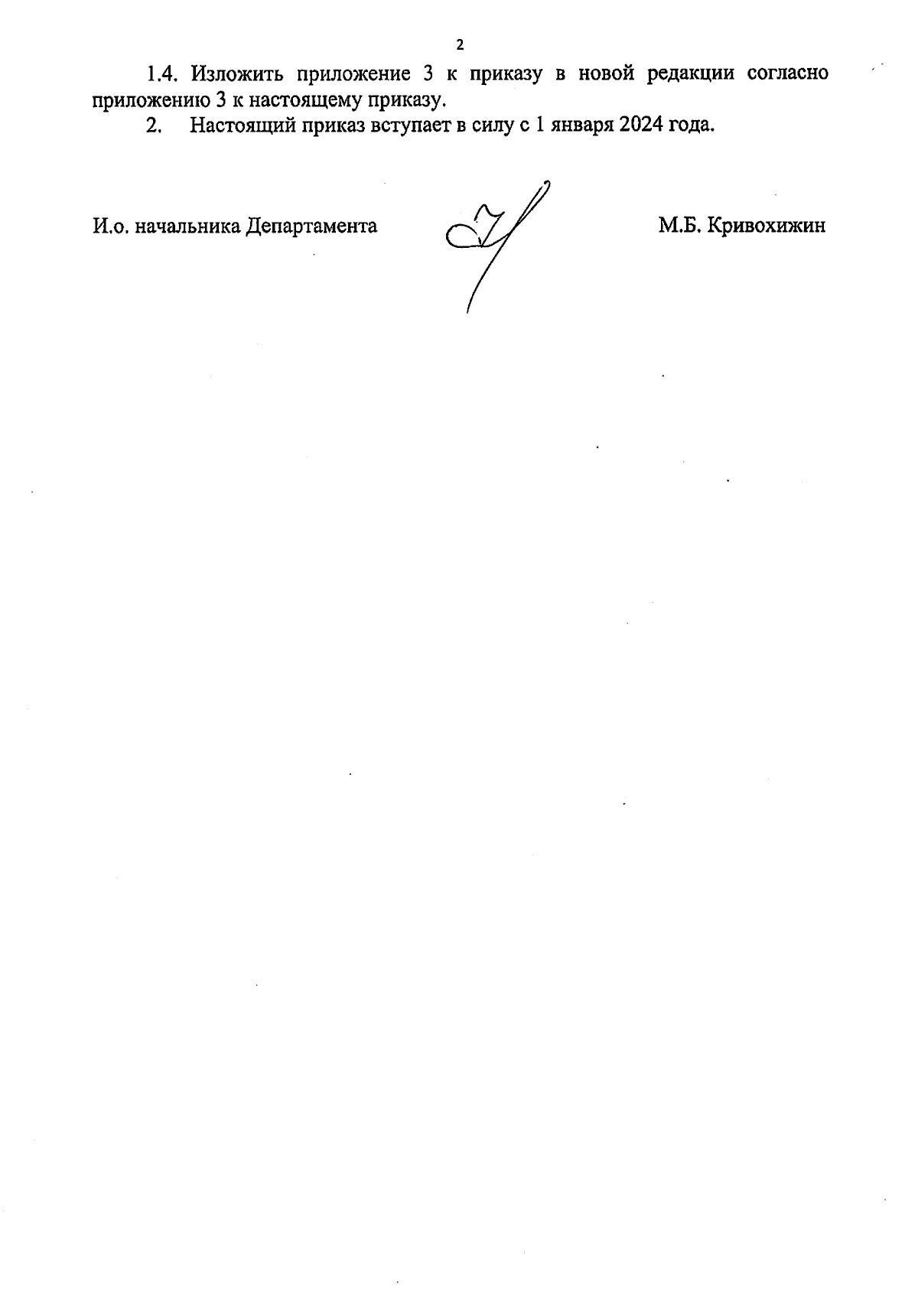 2

1.4. Изложить приложение 3 к приказу в новой редакции согласно приложению 3 к настоящему приказу.

2. Настоящий приказ вступает в силу с 1 января 2024 года.

И.о. начальника Департамента М.Б. Кривохижин